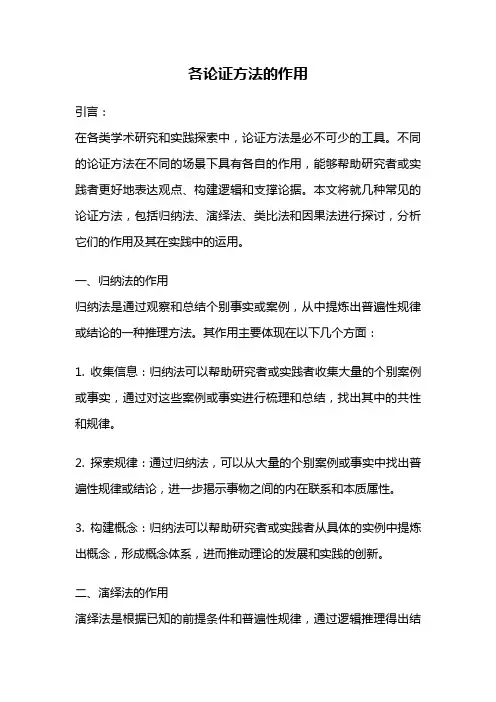 各论证方法的作用

引言：

在各类学术研究和实践探索中，论证方法是必不可少的工具。不同的论证方法在不同的场景下具有各自的作用，能够帮助研究者或实践者更好地表达观点、构建逻辑和支撑论据。本文将就几种常见的论证方法，包括归纳法、演绎法、类比法和因果法进行探讨，分析它们的作用及其在实践中的运用。

一、归纳法的作用

归纳法是通过观察和总结个别事实或案例，从中提炼出普遍性规律或结论的一种推理方法。其作用主要体现在以下几个方面：

1. 收集信息：归纳法可以帮助研究者或实践者收集大量的个别案例或事实，通过对这些案例或事实进行梳理和总结，找出其中的共性和规律。

2. 探索规律：通过归纳法，可以从大量的个别案例或事实中找出普遍性规律或结论，进一步揭示事物之间的内在联系和本质属性。

3. 构建概念：归纳法可以帮助研究者或实践者从具体的实例中提炼出概念，形成概念体系，进而推动理论的发展和实践的创新。

二、演绎法的作用

演绎法是根据已知的前提条件和普遍性规律，通过逻辑推理得出结